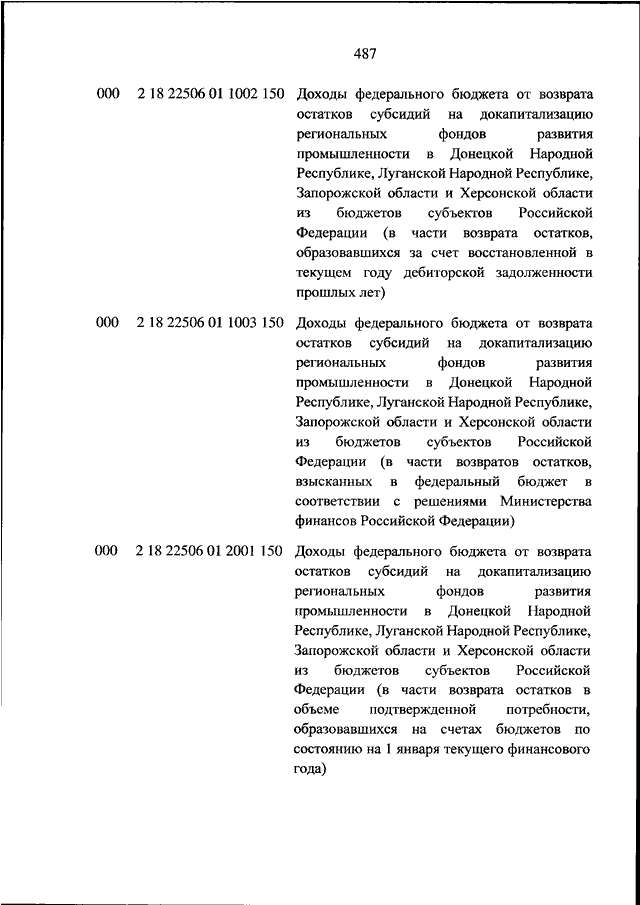 487

| | | |
|---|---|---|
| 000 | 2 18 22506 01 1002 150 | Доходы федерального бюджета от возврата остатков субсидий на докапитализацию региональных фондов развития промышленности в Донецкой Народной Республике, Луганской Народной Республике, Запорожской области и Херсонской области из бюджетов субъектов Российской Федерации (в части возврата остатков, образовавшихся за счет восстановленной в текущем году дебиторской задолженности прошлых лет) |
| 000 | 2 18 22506 01 1003 150 | Доходы федерального бюджета от возврата остатков субсидий на докапитализацию региональных фондов развития промышленности в Донецкой Народной Республике, Луганской Народной Республике, Запорожской области и Херсонской области из бюджетов субъектов Российской Федерации (в части возвратов остатков, взысканных в федеральный бюджет в соответствии с решениями Министерства финансов Российской Федерации) |
| 000 | 2 18 22506 01 2001 150 | Доходы федерального бюджета от возврата остатков субсидий на докапитализацию региональных фондов развития промышленности в Донецкой Народной Республике, Луганской Народной Республике, Запорожской области и Херсонской области из бюджетов субъектов Российской Федерации (в части возврата остатков в объеме подтвержденной потребности, образовавшихся на счетах бюджетов по состоянию на 1 января текущего финансового года) |